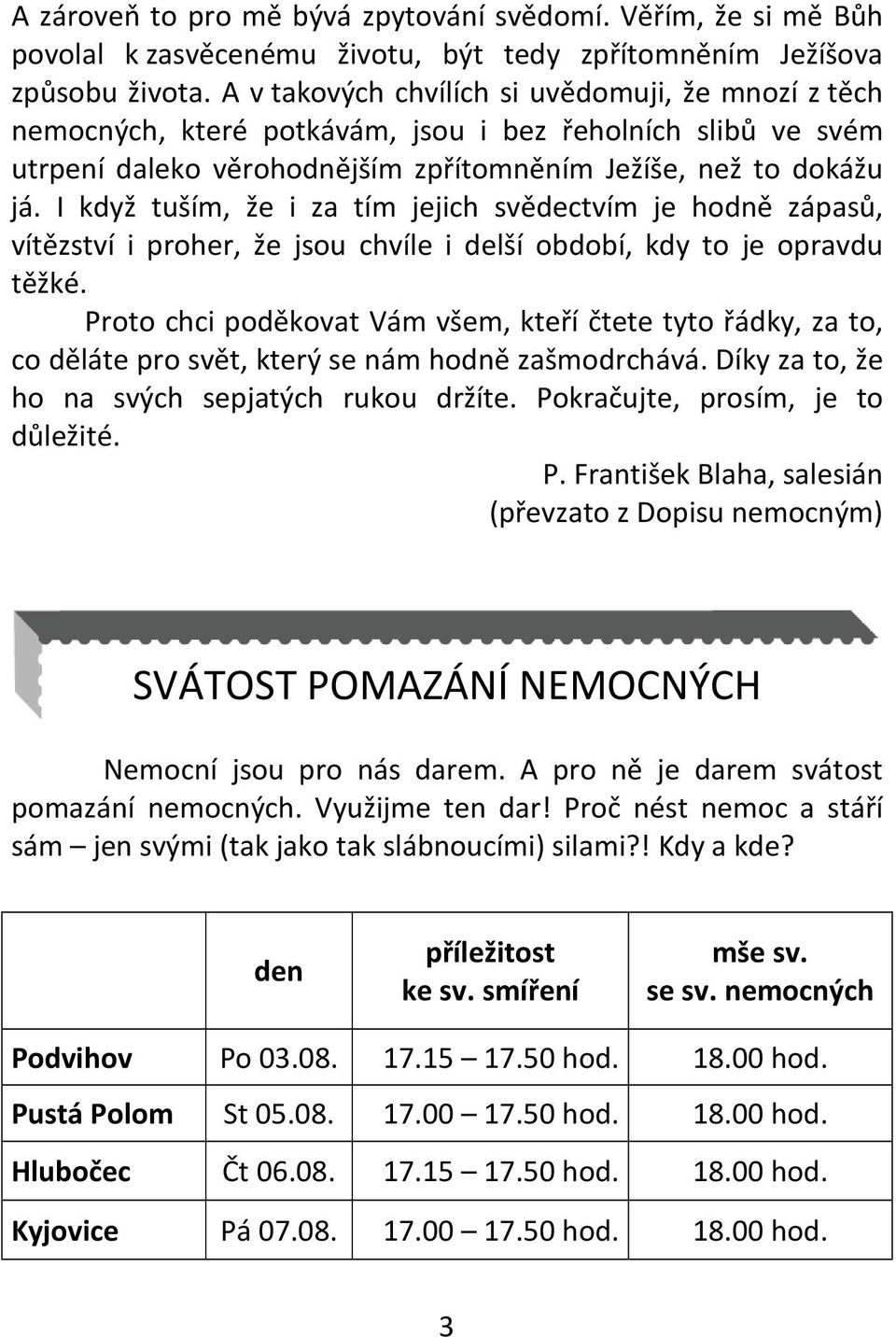 A zároveň to pro mě bývá zpytování svědomí. Věřím, že si mě Bůh povolal k zasvěcenému životu, být tedy zpřítomněním Ježíšova způsobu života. A v takových chvílích si uvědomuji, že mnozí z těch nemocných, které potkávám, jsou i bez řeholních slibů ve svém utrpení daleko věrohodnějším zpřítomněním Ježíše, než to dokážu já. I když tuším, že i za tím jejich svědectvím je hodně zápasů, vítězství i proher, že jsou chvíle i delší období, kdy to je opravdu těžké.

Proto chci poděkovat Vám všem, kteří čtete tyto řádky, za to, co děláte pro svět, který se nám hodně zašmodrchává. Díky za to, že ho na svých sepjatých rukou držíte. Pokračujte, prosím, je to důležité.

P. František Blaha, salesián
(převzato z Dopisu nemocným)

SVÁTOST POMAZÁNÍ NEMOCNÝCH

Nemocní jsou pro nás darem. A pro ně je darem svátost pomazání nemocných. Využijme ten dar! Proč nést nemoc a stáří sám – jen svými (tak jako tak slábnoucími) silami?! Kdy a kde?

| | den | příležitost ke sv. smíření | mše sv. se sv. nemocných |
|---|---|---|---|
| Podvihov | Po 03.08. | 17.15 – 17.50 hod. | 18.00 hod. |
| Pustá Polom | St 05.08. | 17.00 – 17.50 hod. | 18.00 hod. |
| Hlubočec | Čt 06.08. | 17.15 – 17.50 hod. | 18.00 hod. |
| Kyjovice | Pá 07.08. | 17.00 – 17.50 hod. | 18.00 hod. |

3